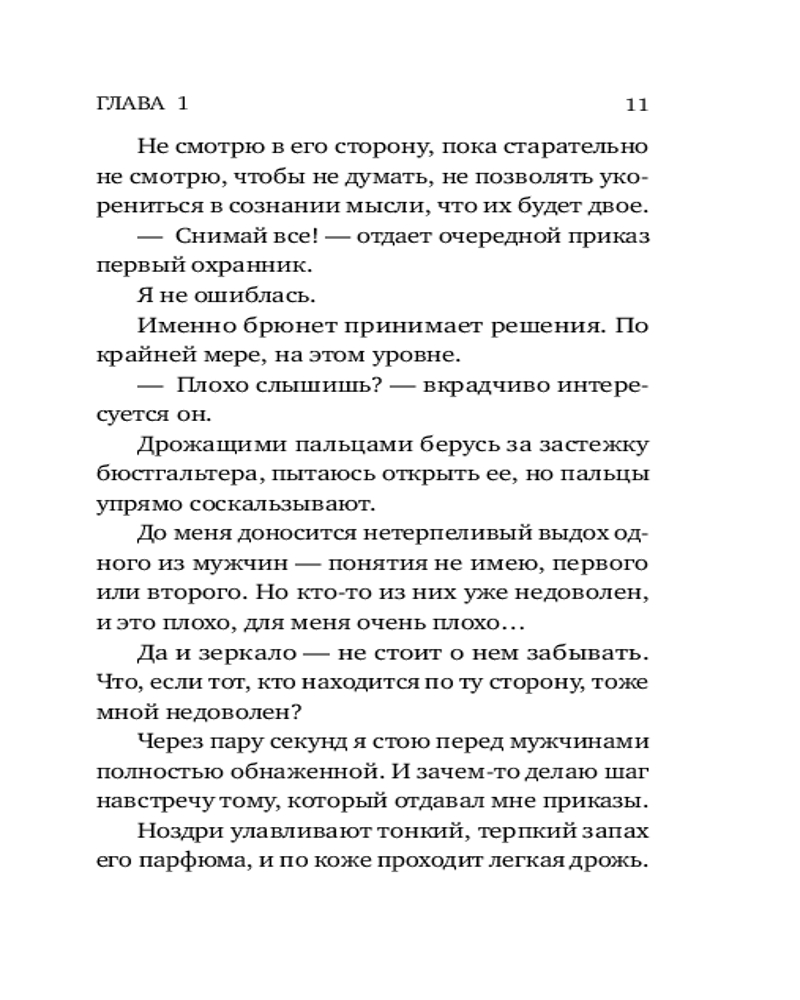 ГЛАВА 1 11

Не смотрю в его сторону, пока старательно не смотрю, чтобы не думать, не позволять укорениться в сознании мысли, что их будет двое.

— Снимай все! — отдает очередной приказ первый охранник.

Я не ошиблась.

Именно брюнет принимает решения. По крайней мере, на этом уровне.

— Плохо слышишь? — вкрадчиво интересуется он.

Дрожащими пальцами берусь за застежку бюстгальтера, пытаюсь открыть ее, но пальцы упрямо соскальзывают.

До меня доносится нетерпеливый выдох одного из мужчин — понятия не имею, первого или второго. Но кто-то из них уже недоволен, и это плохо, для меня очень плохо…

Да и зеркало — не стоит о нем забывать. Что, если тот, кто находится по ту сторону, тоже мной недоволен?

Через пару секунд я стою перед мужчинами полностью обнаженной. И зачем-то делаю шаг навстречу тому, который отдавал мне приказы.

Ноздри улавливают тонкий, терпкий запах его парфюма, и по коже проходит легкая дрожь.